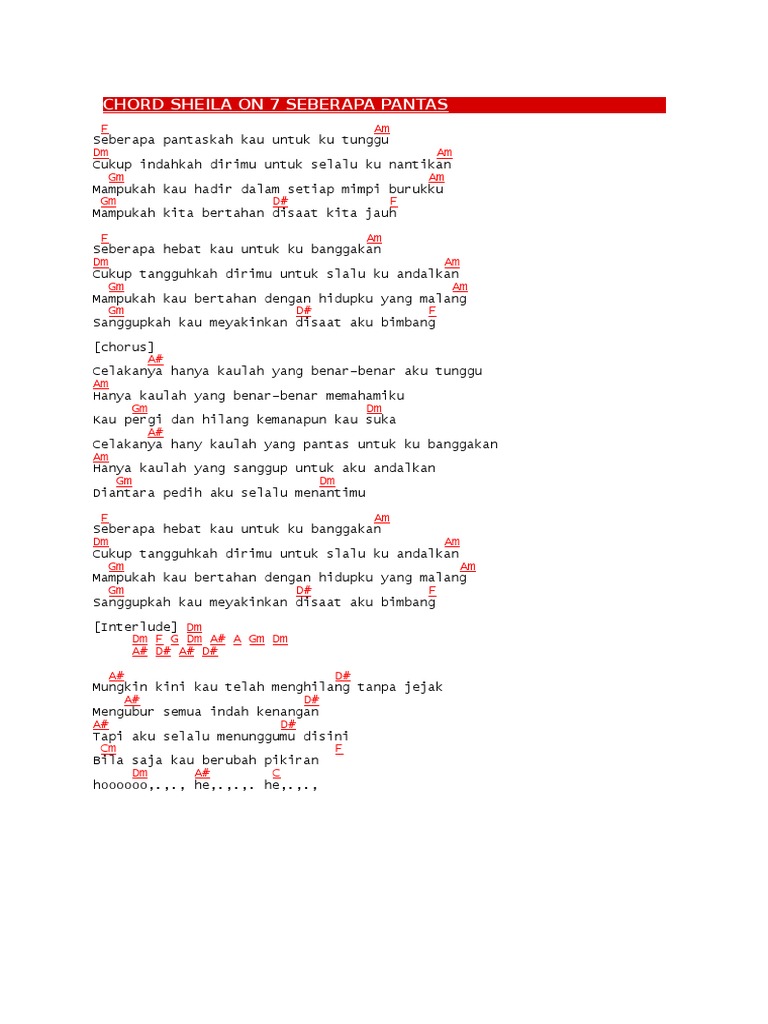 CHORD SHEILA ON 7 SEBERAPA PANTAS

F Am
Seberapa pantaskah kau untuk ku tunggu
Dm Am
Cukup indahkah dirimu untuk selalu ku nantikan
Gm Am
Mampukah kau hadir dalam setiap mimpi burukku
Gm D# F
Mampukah kita bertahan disaat kita jauh

F Am
Seberapa hebat kau untuk ku banggakan
Dm Am
Cukup tangguhkah dirimu untuk slalu ku andalkan
Gm Am
Mampukah kau bertahan dengan hidupku yang malang
Gm D# F
Sanggupkah kau meyakinkan disaat aku bimbang

[chorus]
A#
Celakanya hanya kaulah yang benar-benar aku tunggu
Am
Hanya kaulah yang benar-benar memahamiku
Gm Dm
Kau pergi dan hilang kemanapun kau suka
A#
Celakanya hany kaulah yang pantas untuk ku banggakan
Am
Hanya kaulah yang sanggup untuk aku andalkan
Gm Dm
Diantara pedih aku selalu menantimu

F Am
Seberapa hebat kau untuk ku banggakan
Dm Am
Cukup tangguhkah dirimu untuk slalu ku andalkan
Gm Am
Mampukah kau bertahan dengan hidupku yang malang
Gm D# F
Sanggupkah kau meyakinkan disaat aku bimbang

[Interlude] Dm
Dm F G Dm A# A Gm Dm
A# D# A# D#

A# D#
Mungkin kini kau telah menghilang tanpa jejak
A# D#
Mengubur semua indah kenangan
A# D#
Tapi aku selalu menunggumu disini
Cm F
Bila saja kau berubah pikiran
Dm A# C
hoooooo,.,., he,.,.,. he,.,.,